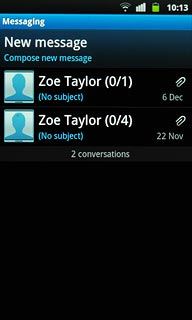 10:13

Messaging

New message
Compose new message

Zoe Taylor (0/1)
(No subject)
6 Dec

Zoe Taylor (0/4)
(No subject)
22 Nov

2 conversations